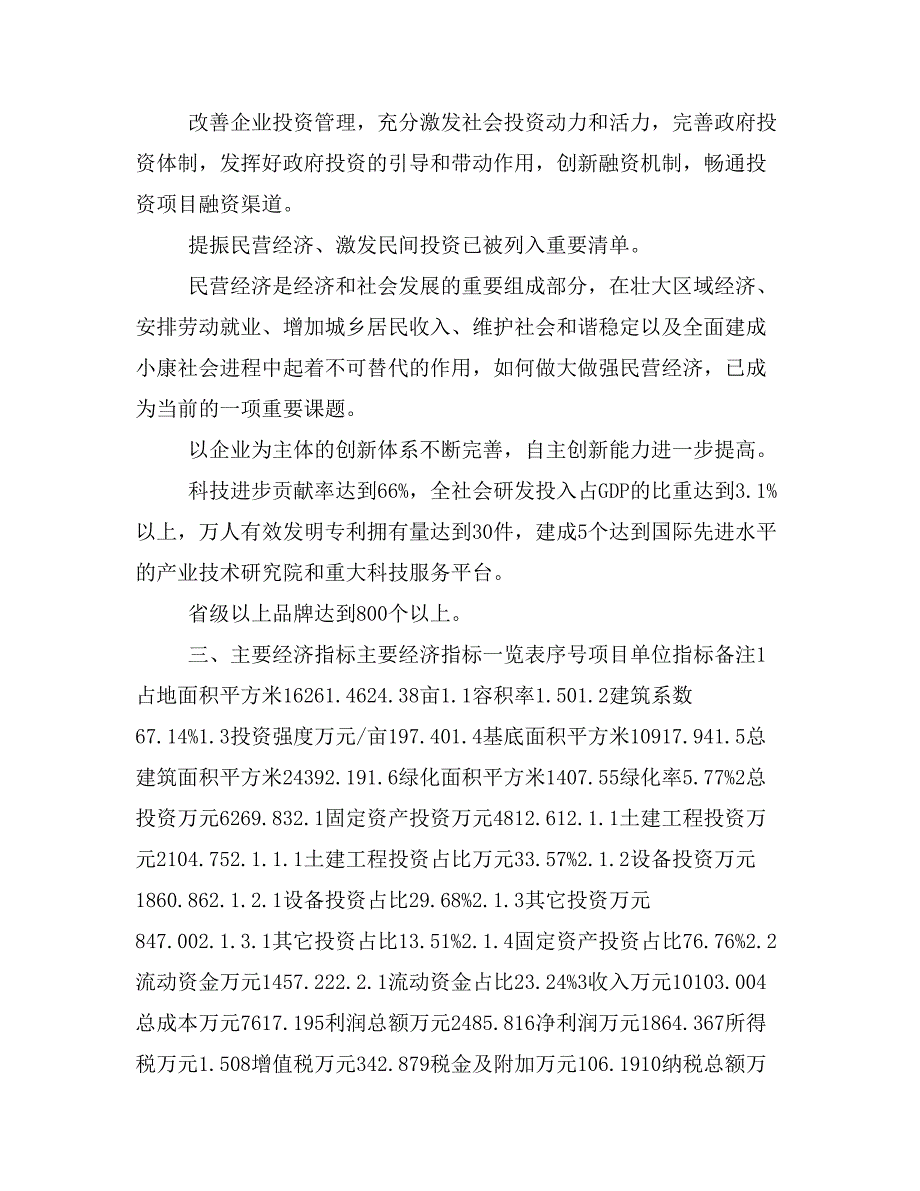 改善企业投资管理，充分激发社会投资动力和活力，完善政府投资体制，发挥好政府投资的引导和带动作用，创新融资机制，畅通投资项目融资渠道。

提振民营经济、激发民间投资已被列入重要清单。

民营经济是经济和社会发展的重要组成部分，在壮大区域经济、安排劳动就业、增加城乡居民收入、维护社会和谐稳定以及全面建成小康社会进程中起着不可替代的作用，如何做大做强民营经济，已成为当前的一项重要课题。

以企业为主体的创新体系不断完善，自主创新能力进一步提高。

科技进步贡献率达到66%，全社会研发投入占GDP的比重达到3.1%以上，万人有效发明专利拥有量达到30件，建成5个达到国际先进水平的产业技术研究院和重大科技服务平台。

省级以上品牌达到800个以上。

三、主要经济指标主要经济指标一览表序号项目单位指标备注1占地面积平方米16261.4624.38亩1.1容积率1.501.2建筑系数67.14%1.3投资强度万元/亩197.401.4基底面积平方米10917.941.5总建筑面积平方米24392.191.6绿化面积平方米1407.55绿化率5.77%2总投资万元6269.832.1固定资产投资万元4812.612.1.1土建工程投资万元2104.752.1.1.1土建工程投资占比万元33.57%2.1.2设备投资万元1860.862.1.2.1设备投资占比29.68%2.1.3其它投资万元847.002.1.3.1其它投资占比13.51%2.1.4固定资产投资占比76.76%2.2流动资金万元1457.222.2.1流动资金占比23.24%3收入万元10103.004总成本万元7617.195利润总额万元2485.816净利润万元1864.367所得税万元1.508增值税万元342.879税金及附加万元106.1910纳税总额万